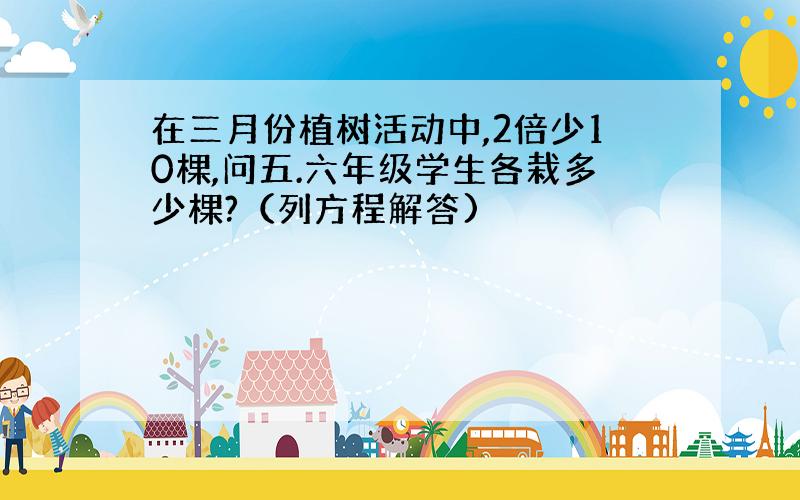 在三月份植树活动中,2倍少10棵,问五.六年级学生各栽多少棵?（列方程解答）